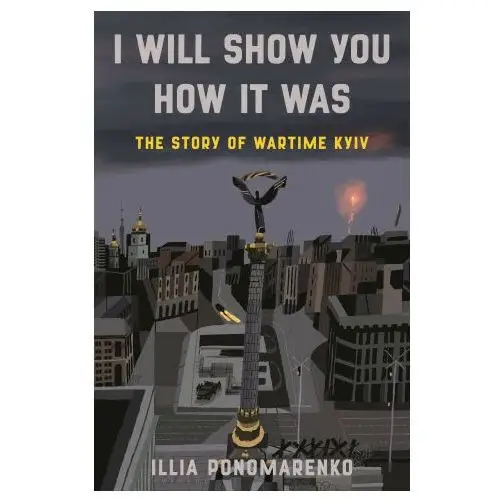 I WILL SHOW YOU HOW IT WAS

THE STORY OF WARTIME KYIV

ILLIA PONOMARENKO